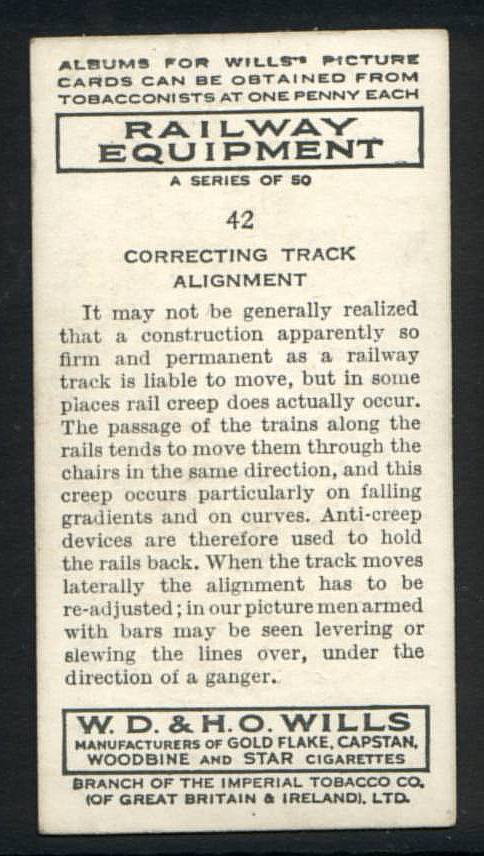 ALBUMS FOR WILLS'S PICTURE CARDS CAN BE OBTAINED FROM TOBACCONISTS AT ONE PENNY EACH

RAILWAY EQUIPMENT

A SERIES OF 50

42

CORRECTING TRACK ALIGNMENT

It may not be generally realized that a construction apparently so firm and permanent as a railway track is liable to move, but in some places rail creep does actually occur. The passage of the trains along the rails tends to move them through the chairs in the same direction, and this creep occurs particularly on falling gradients and on curves. Anti-creep devices are therefore used to hold the rails back. When the track moves laterally the alignment has to be re-adjusted; in our picture men armed with bars may be seen levering or slewing the lines over, under the direction of a ganger.

W. D. & H. O. WILLS

MANUFACTURERS OF GOLD FLAKE, CAPSTAN, WOODBINE AND STAR CIGARETTES

BRANCH OF THE IMPERIAL TOBACCO CO. (OF GREAT BRITAIN & IRELAND), LTD.